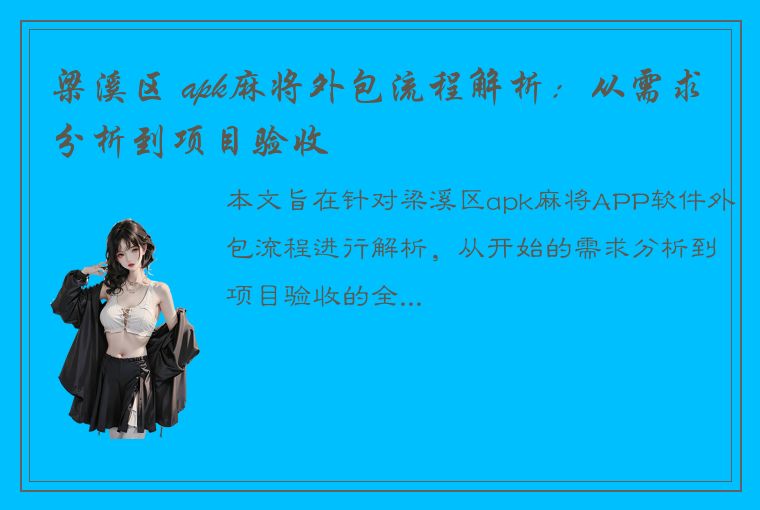 梁溪区 apk麻将外包流程解析：从需求分析到项目验收

本文旨在针对梁溪区apk麻将APP软件外包流程进行解析，从开始的需求分析到项目验收的全...